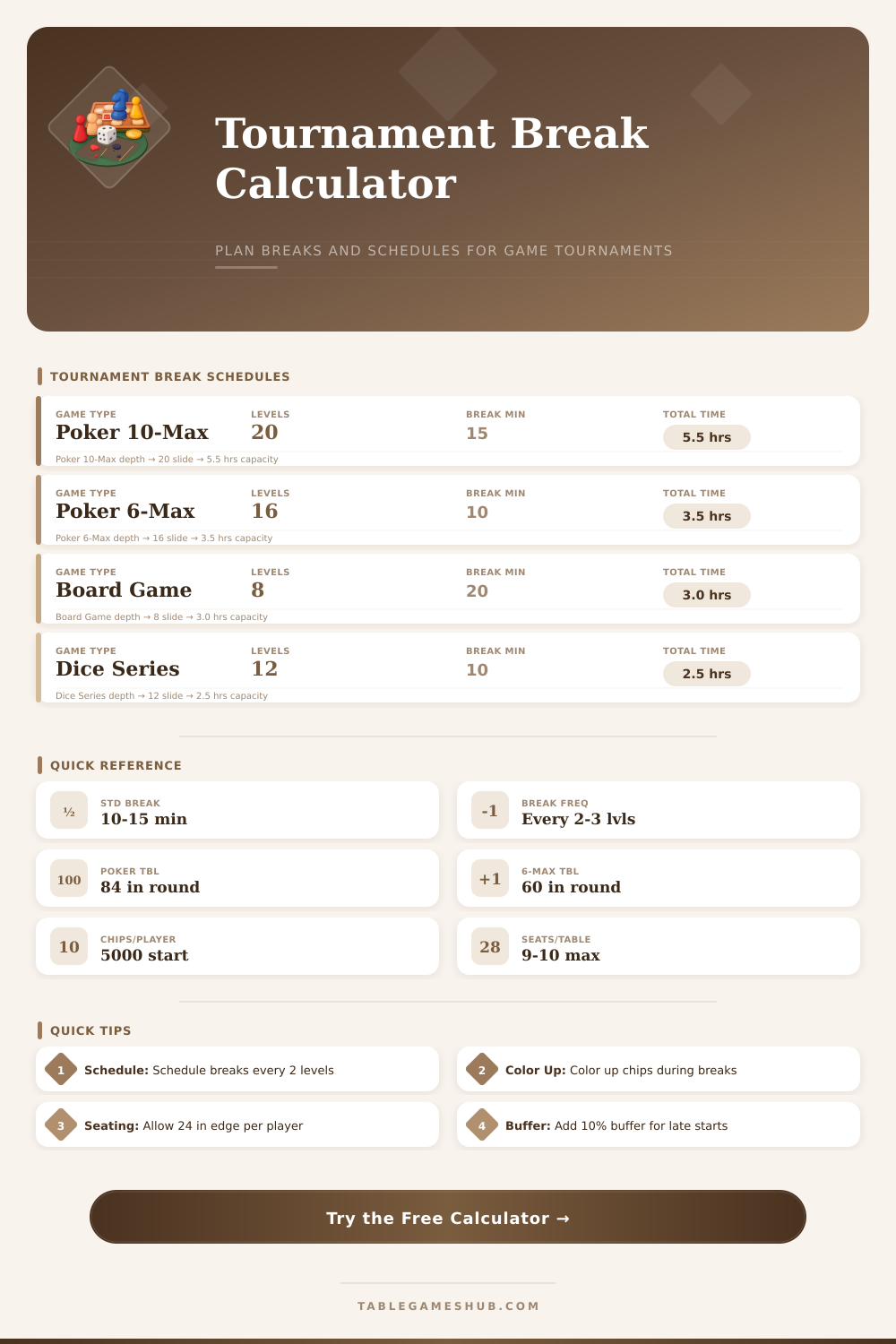 Tournament Break Calculator

PLAN BREAKS AND SCHEDULES FOR GAME TOURNAMENTS

TOURNAMENT BREAK SCHEDULES

| GAME TYPE | LEVELS | BREAK MIN | TOTAL TIME |
|---|---|---|---|
| Poker 10-Max | 20 | 15 | 5.5 hrs |
| Poker 6-Max | 16 | 10 | 3.5 hrs |
| Board Game | 8 | 20 | 3.0 hrs |
| Dice Series | 12 | 10 | 2.5 hrs |

Poker 10-Max depth → 20 slide → 5.5 hrs capacity

Poker 6-Max depth → 16 slide → 3.5 hrs capacity

Board Game depth → 8 slide → 3.0 hrs capacity

Dice Series depth → 12 slide → 2.5 hrs capacity

QUICK REFERENCE

½ STD BREAK 10-15 min

-1 BREAK FREQ Every 2-3 lvls

100 POKER TBL 84 in round

+1 6-MAX TBL 60 in round

10 CHIPS/PLAYER 5000 start

28 SEATS/TABLE 9-10 max

QUICK TIPS

1 Schedule: Schedule breaks every 2 levels

2 Color Up: Color up chips during breaks

3 Seating: Allow 24 in edge per player

4 Buffer: Add 10% buffer for late starts

Try the Free Calculator →

TABLEGAMESHUB.COM